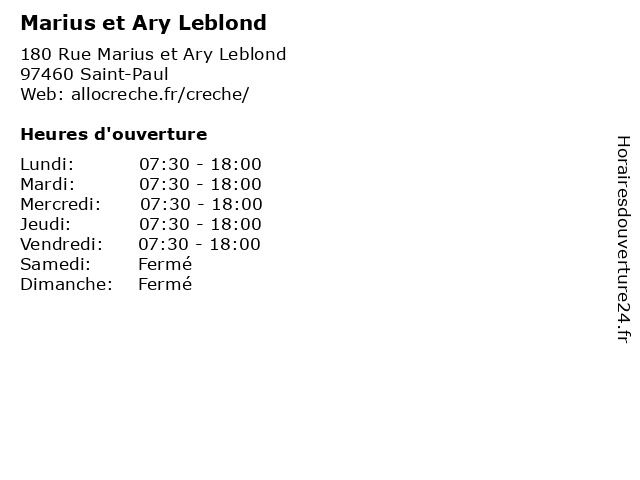 Marius et Ary Leblond

180 Rue Marius et Ary Leblond
97460 Saint-Paul
Web: allocreche.fr/creche/

Heures d'ouverture

| | |
|---|---|
| Lundi: | 07:30 - 18:00 |
| Mardi: | 07:30 - 18:00 |
| Mercredi: | 07:30 - 18:00 |
| Jeudi: | 07:30 - 18:00 |
| Vendredi: | 07:30 - 18:00 |
| Samedi: | Fermé |
| Dimanche: | Fermé |

Horairesdouverture24.fr